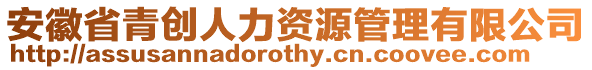 安徽省青创人力资源管理有限公司
http://assusannadorothy.cn.coovee.com